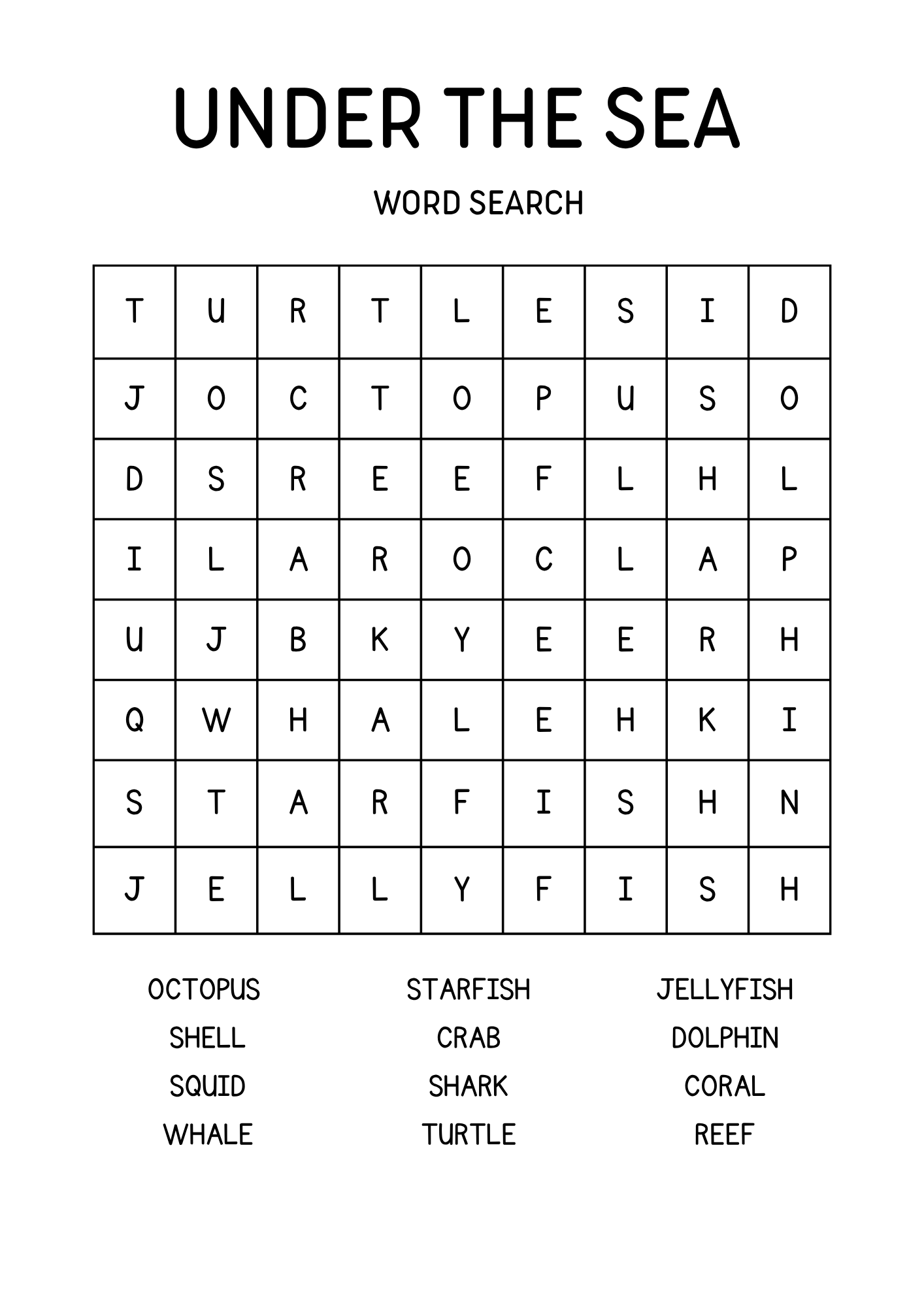 UNDER THE SEA

WORD SEARCH

| T | U | R | T | L | E | S | I | D |
|---|---|---|---|---|---|---|---|---|
| J | O | C | T | O | P | U | S | O |
| D | S | R | E | E | F | L | H | L |
| I | L | A | R | O | C | L | A | P |
| U | J | B | K | Y | E | E | R | H |
| Q | W | H | A | L | E | H | K | I |
| S | T | A | R | F | I | S | H | N |
| J | E | L | L | Y | F | I | S | H |

OCTOPUS
SHELL
SQUID
WHALE

STARFISH
CRAB
SHARK
TURTLE

JELLYFISH
DOLPHIN
CORAL
REEF